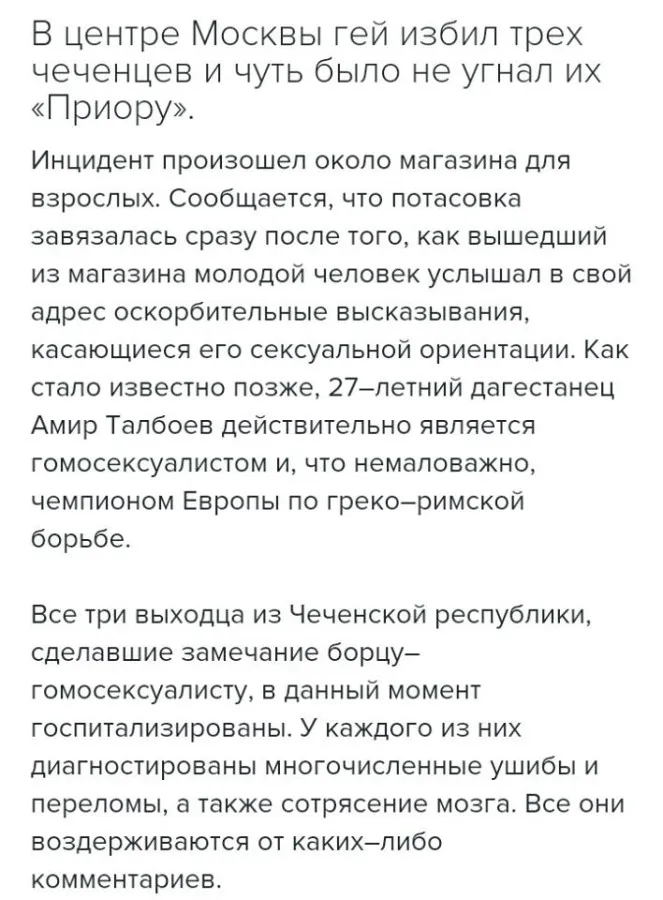 В центре Москвы гей избил трех чеченцев и чуть было не угнал их «Приору».

Инцидент произошел около магазина для взрослых. Сообщается, что потасовка завязалась сразу после того, как вышедший из магазина молодой человек услышал в свой адрес оскорбительные высказывания, касающиеся его сексуальной ориентации. Как стало известно позже, 27–летний дагестанец Амир Талбоев действительно является гомосексуалистом и, что немаловажно, чемпионом Европы по греко–римской борьбе.

Все три выходца из Чеченской республики, сделавшие замечание борцу–гомосексуалисту, в данный момент госпитализированы. У каждого из них диагностированы многочисленные ушибы и переломы, а также сотрясение мозга. Все они воздерживаются от каких–либо комментариев.